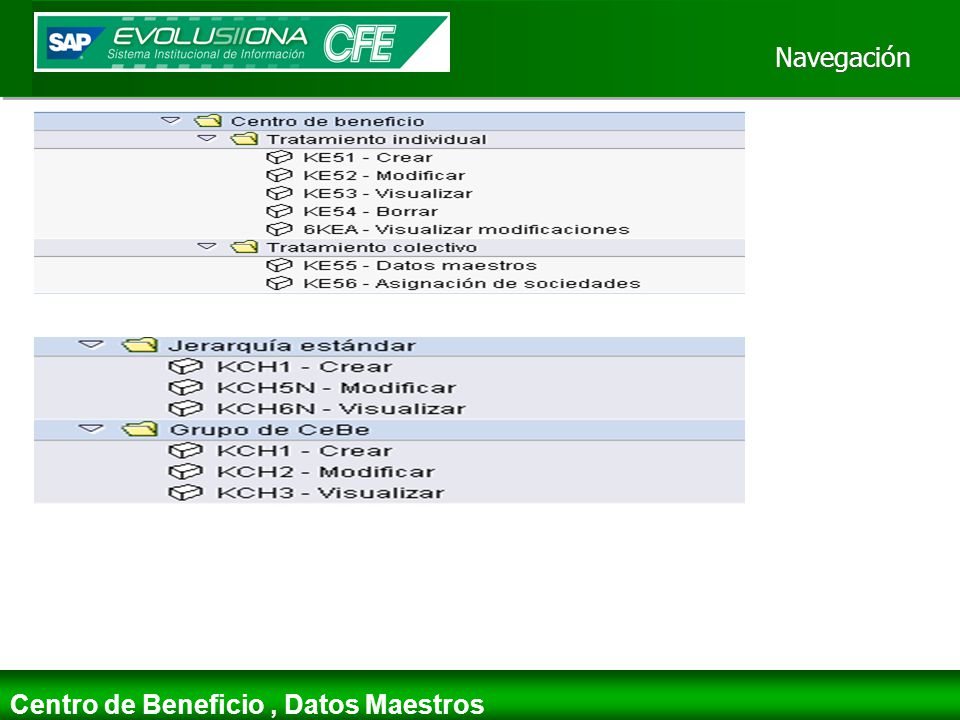 SAP EVOLUSIIONA CFE
Sistema Institucional de Información

Navegación

Centro de beneficio
Tratamiento individual
KE51 - Crear
KE52 - Modificar
KE53 - Visualizar
KE54 - Borrar
6KEA - Visualizar modificaciones
Tratamiento colectivo
KE55 - Datos maestros
KE56 - Asignación de sociedades

Jerarquía estándar
KCH1 - Crear
KCH5N - Modificar
KCH6N - Visualizar
Grupo de CeBe
KCH1 - Crear
KCH2 - Modificar
KCH3 - Visualizar

Centro de Beneficio , Datos Maestros